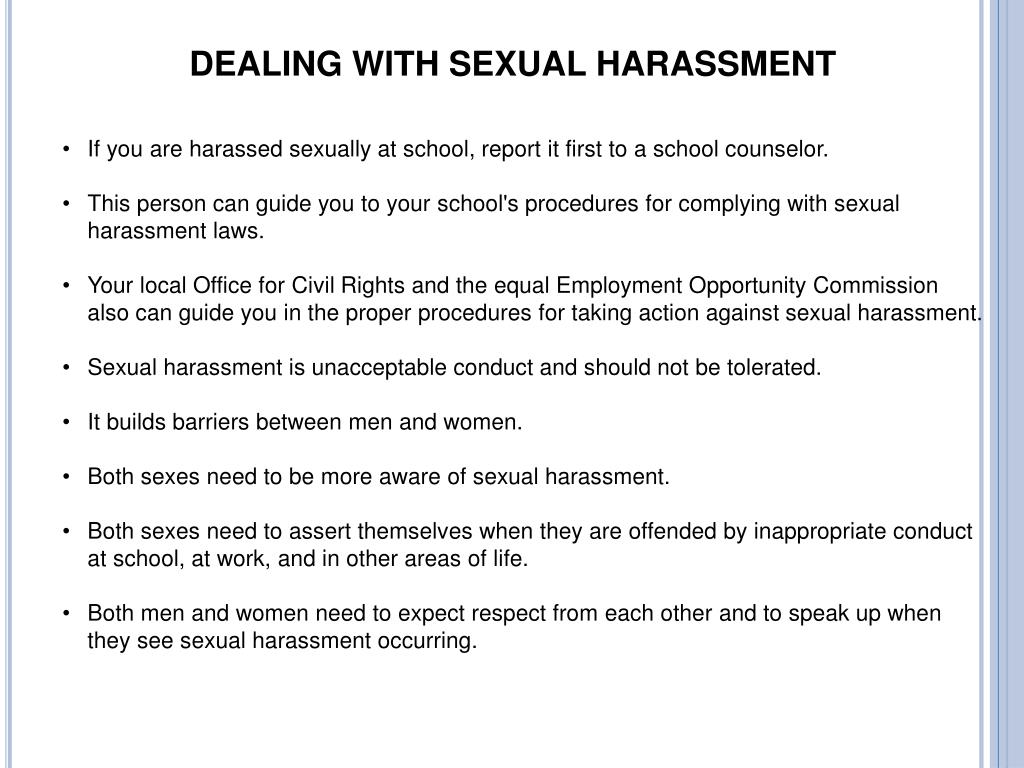 DEALING WITH SEXUAL HARASSMENT

• If you are harassed sexually at school, report it first to a school counselor.

• This person can guide you to your school's procedures for complying with sexual harassment laws.

• Your local Office for Civil Rights and the equal Employment Opportunity Commission also can guide you in the proper procedures for taking action against sexual harassment.

• Sexual harassment is unacceptable conduct and should not be tolerated.

• It builds barriers between men and women.

• Both sexes need to be more aware of sexual harassment.

• Both sexes need to assert themselves when they are offended by inappropriate conduct at school, at work, and in other areas of life.

• Both men and women need to expect respect from each other and to speak up when they see sexual harassment occurring.